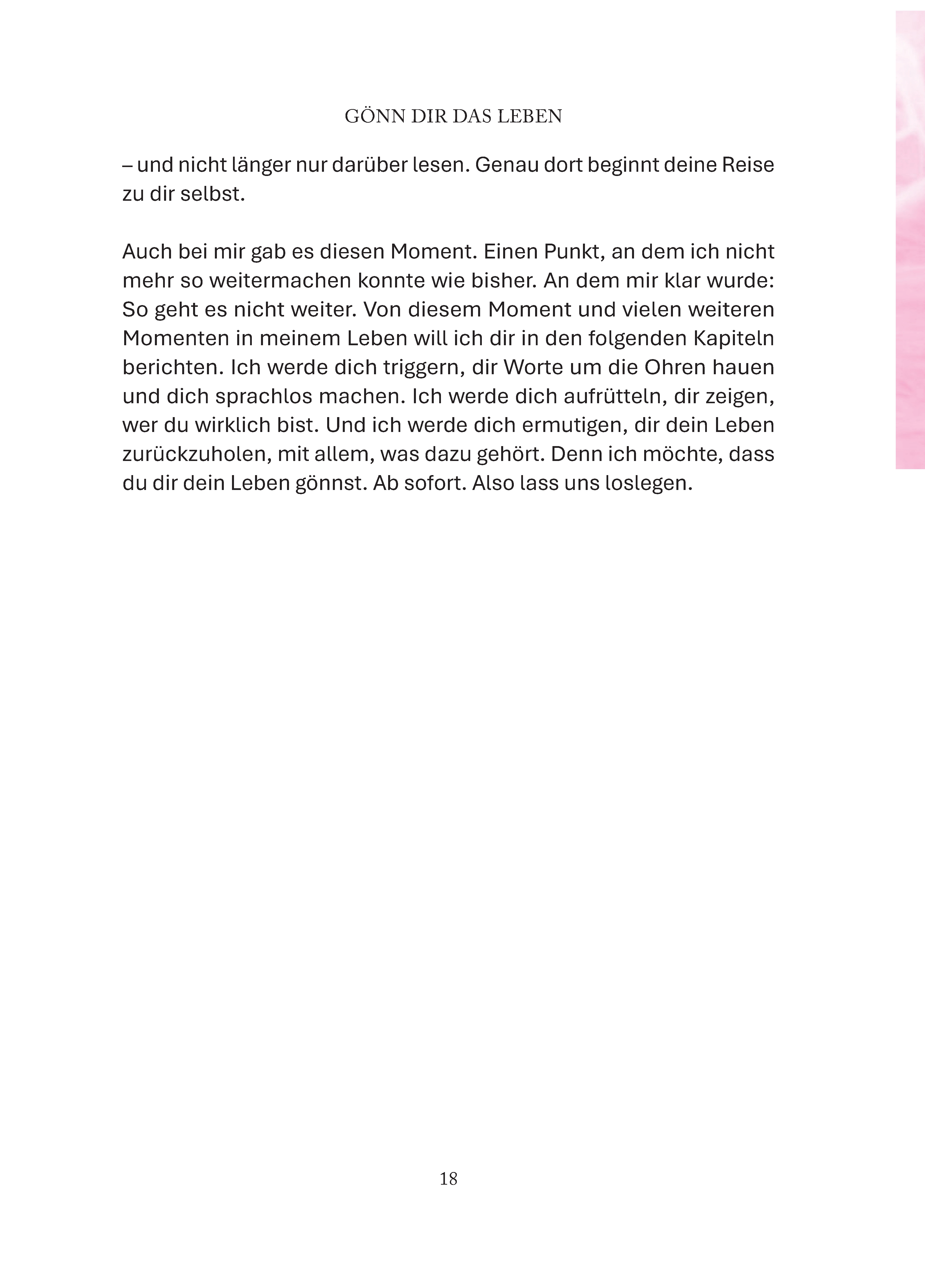 GÖNN DIR DAS LEBEN

– und nicht länger nur darüber lesen. Genau dort beginnt deine Reise zu dir selbst.

Auch bei mir gab es diesen Moment. Einen Punkt, an dem ich nicht mehr so weitermachen konnte wie bisher. An dem mir klar wurde: So geht es nicht weiter. Von diesem Moment und vielen weiteren Momenten in meinem Leben will ich dir in den folgenden Kapiteln berichten. Ich werde dich triggern, dir Worte um die Ohren hauen und dich sprachlos machen. Ich werde dich aufrütteln, dir zeigen, wer du wirklich bist. Und ich werde dich ermutigen, dir dein Leben zurückzuholen, mit allem, was dazu gehört. Denn ich möchte, dass du dir dein Leben gönnst. Ab sofort. Also lass uns loslegen.

18